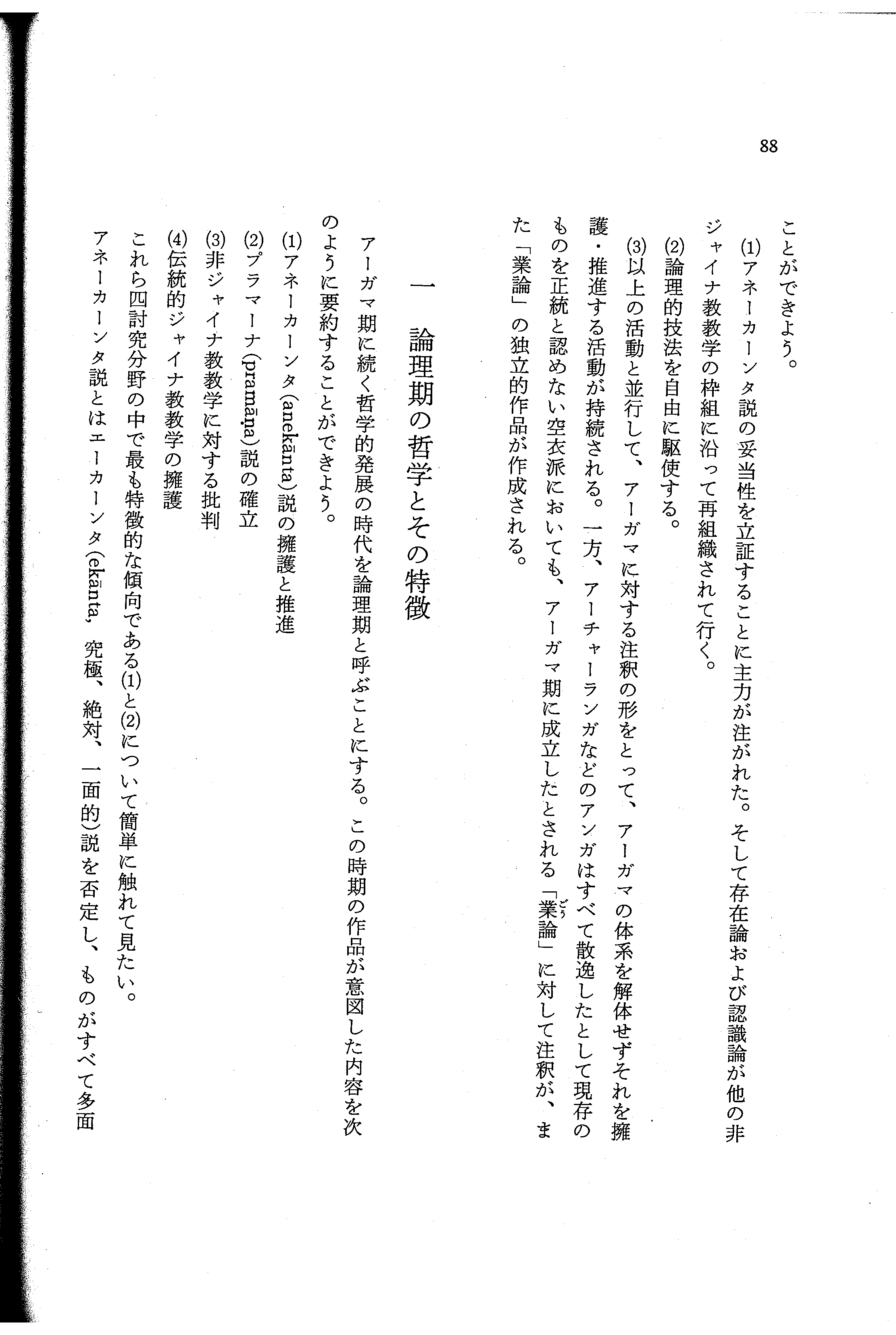 88

ことができよう。

(1)アネーカーンタ説の妥当性を立証することに主力が注がれた。そして存在論および認識論が他の非ジャイナ教教学の枠組に沿って再組織されて行く。

(2)論理的技法を自由に駆使する。

(3)以上の活動と並行して、アーガマに対する注釈の形をとって、アーガマの体系を解体せずそれを擁護・推進する活動が持続される。一方、アーチャーランガなどのアンガはすべて散逸したとして現存のものを正統と認めない空衣派においても、アーガマ期に成立したとされる「業論」に対して注釈が、また「業論」の独立的作品が作成される。

一　論理期の哲学とその特徴

アーガマ期に続く哲学的発展の時代を論理期と呼ぶことにする。この時期の作品が意図した内容を次のように要約することができよう。

(1)アネーカーンタ(anekānta)説の擁護と推進

(2)プラマーナ(pramāṇa)説の確立

(3)非ジャイナ教教学に対する批判

(4)伝統的ジャイナ教教学の擁護

これら四討究分野の中で最も特徴的な傾向である(1)と(2)について簡単に触れて見たい。

アネーカーンタ説とはエーカーンタ(ekānta, 究極、絶対、一面的)説を否定し、ものがすべて多面